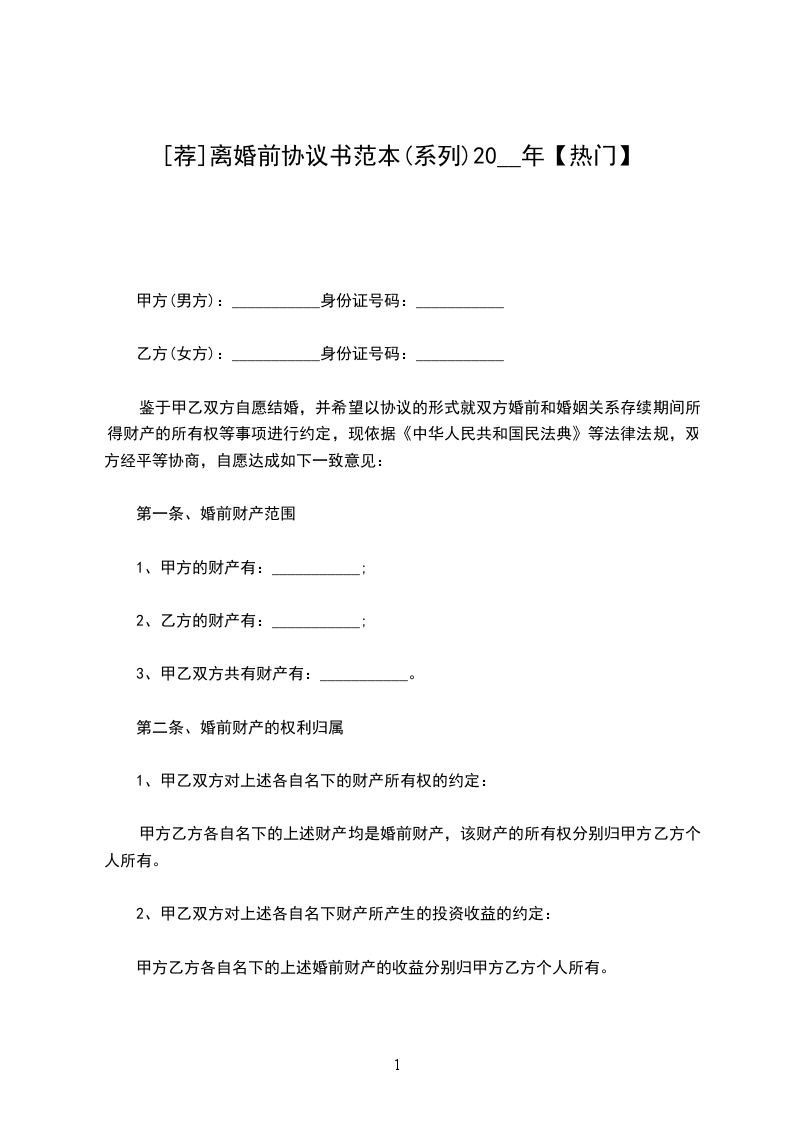 [荐]离婚前协议书范本(系列)20__年【热门】

甲方(男方)：___________身份证号码：___________

乙方(女方)：___________身份证号码：___________

鉴于甲乙双方自愿结婚，并希望以协议的形式就双方婚前和婚姻关系存续期间所得财产的所有权等事项进行约定，现依据《中华人民共和国民法典》等法律法规，双方经平等协商，自愿达成如下一致意见：

第一条、婚前财产范围

1、甲方的财产有：___________;

2、乙方的财产有：___________;

3、甲乙双方共有财产有：___________。

第二条、婚前财产的权利归属

1、甲乙双方对上述各自名下的财产所有权的约定：

甲方乙方各自名下的上述财产均是婚前财产，该财产的所有权分别归甲方乙方个人所有。

2、甲乙双方对上述各自名下财产所产生的投资收益的约定：

甲方乙方各自名下的上述婚前财产的收益分别归甲方乙方个人所有。

1